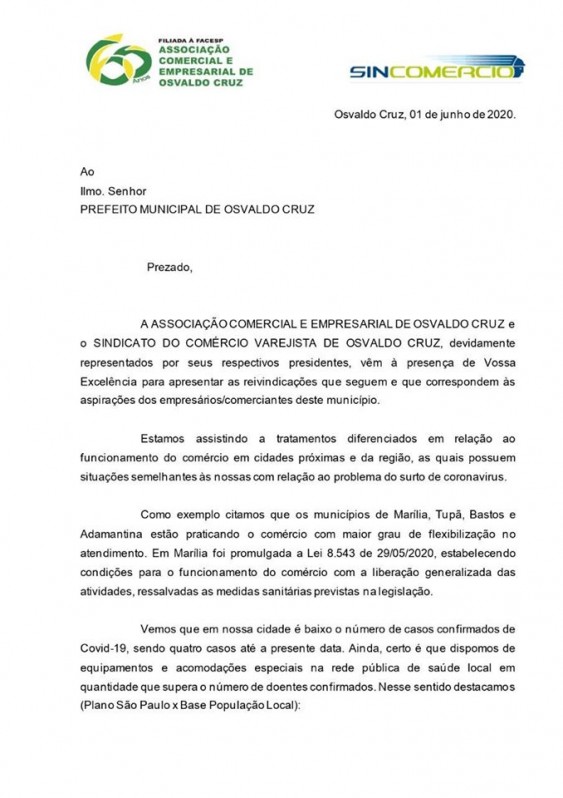 60 Anos
FILIADA À FACESP
ASSOCIAÇÃO COMERCIAL E EMPRESARIAL DE OSVALDO CRUZ

SINCOMERCIO

Osvaldo Cruz, 01 de junho de 2020.

Ao
Ilmo. Senhor
PREFEITO MUNICIPAL DE OSVALDO CRUZ

Prezado,

A ASSOCIAÇÃO COMERCIAL E EMPRESARIAL DE OSVALDO CRUZ e o SINDICATO DO COMÉRCIO VAREJISTA DE OSVALDO CRUZ, devidamente representados por seus respectivos presidentes, vêm à presença de Vossa Excelência para apresentar as reivindicações que seguem e que correspondem às aspirações dos empresários/comerciantes deste município.

Estamos assistindo a tratamentos diferenciados em relação ao funcionamento do comércio em cidades próximas e da região, as quais possuem situações semelhantes às nossas com relação ao problema do surto de coronavirus.

Como exemplo citamos que os municípios de Marília, Tupã, Bastos e Adamantina estão praticando o comércio com maior grau de flexibilização no atendimento. Em Marília foi promulgada a Lei 8.543 de 29/05/2020, estabelecendo condições para o funcionamento do comércio com a liberação generalizada das atividades, ressalvadas as medidas sanitárias previstas na legislação.

Vemos que em nossa cidade é baixo o número de casos confirmados de Covid-19, sendo quatro casos até a presente data. Ainda, certo é que dispomos de equipamentos e acomodações especiais na rede pública de saúde local em quantidade que supera o número de doentes confirmados. Nesse sentido destacamos (Plano São Paulo x Base População Local):